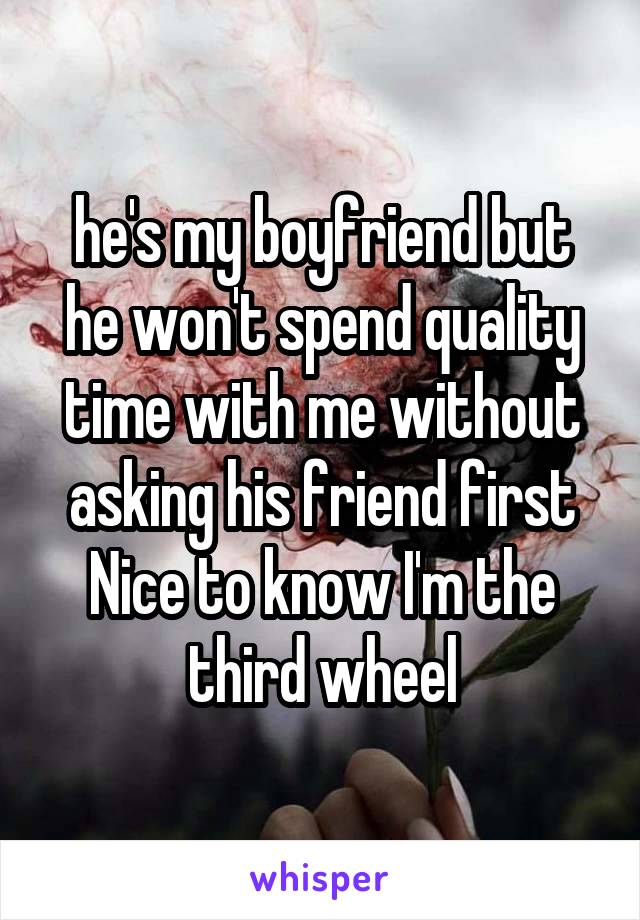 he's my boyfriend but he won't spend quality time with me without asking his friend first Nice to know I'm the third wheel

whisper